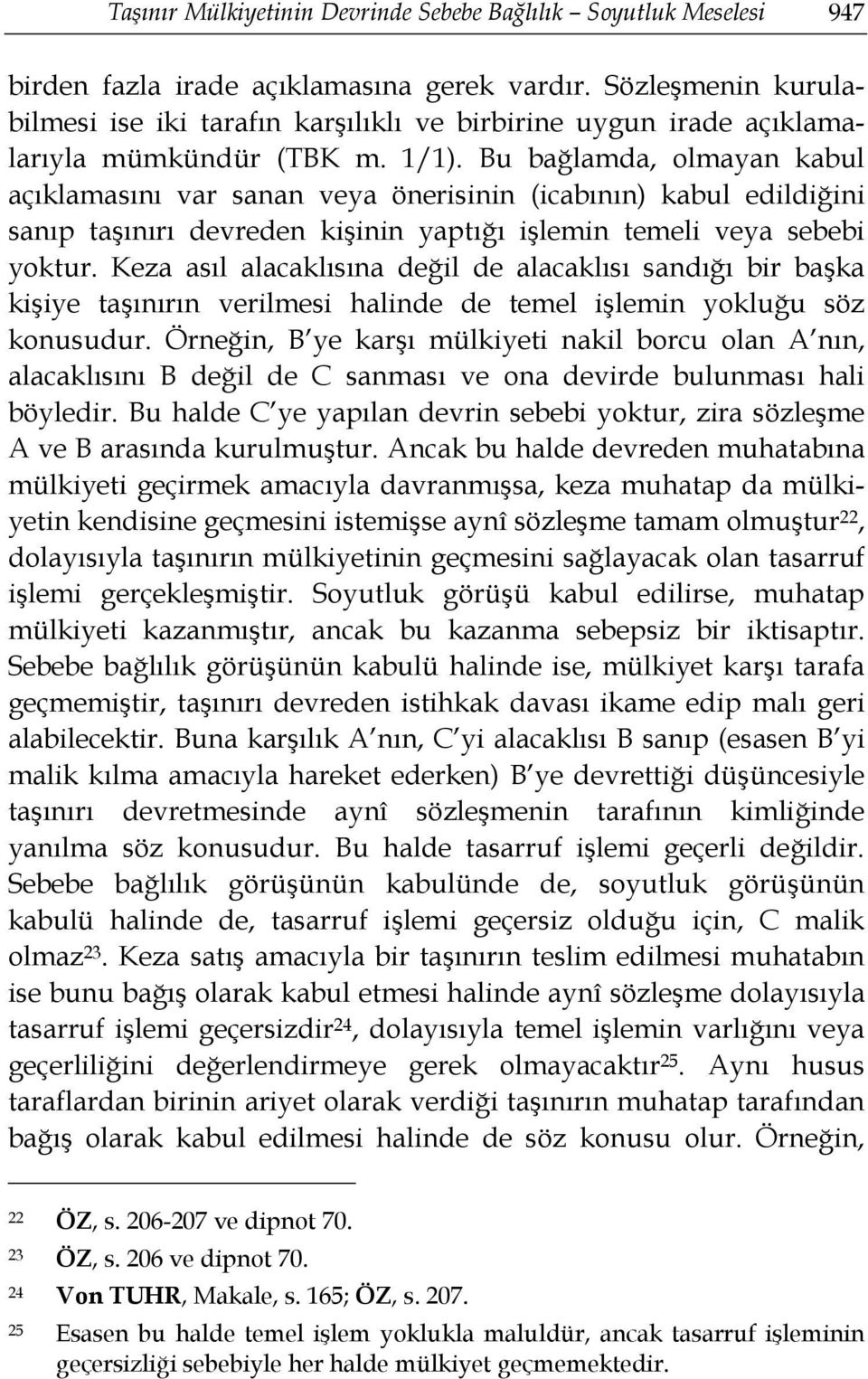 Taşınır Mülkiyetinin Devrinde Sebebe Bağlılık – Soyutluk Meselesi 947

birden fazla irade açıklamasına gerek vardır. Sözleşmenin kurulabilmesi ise iki tarafın karşılıklı ve birbirine uygun irade açıklamalarıyla mümkündür (TBK m. 1/1). Bu bağlamda, olmayan kabul açıklamasını var sanan veya önerisinin (icabının) kabul edildiğini sanıp taşınırı devreden kişinin yaptığı işlemin temeli veya sebebi yoktur. Keza asıl alacaklısına değil de alacaklısı sandığı bir başka kişiye taşınırın verilmesi halinde de temel işlemin yokluğu söz konusudur. Örneğin, B'ye karşı mülkiyeti nakil borcu olan A'nın, alacaklısını B değil de C sanması ve ona devirde bulunması hali böyledir. Bu halde C'ye yapılan devrin sebebi yoktur, zira sözleşme A ve B arasında kurulmuştur. Ancak bu halde devreden muhatabına mülkiyeti geçirmek amacıyla davranmışsa, keza muhatap da mülkiyetin kendisine geçmesini istemişse aynî sözleşme tamam olmuştur$^{22}$, dolayısıyla taşınırın mülkiyetinin geçmesini sağlayacak olan tasarruf işlemi gerçekleşmiştir. Soyutluk görüşü kabul edilirse, muhatap mülkiyeti kazanmıştır, ancak bu kazanma sebepsiz bir iktisaptır. Sebebe bağlılık görüşünün kabulü halinde ise, mülkiyet karşı tarafa geçmemiştir, taşınırı devreden istihkak davası ikame edip malı geri alabilecektir. Buna karşılık A'nın, C'yi alacaklısı B sanıp (esasen B'yi malik kılma amacıyla hareket ederken) B'ye devrettiği düşüncesiyle taşınırı devretmesinde aynî sözleşmenin tarafının kimliğinde yanılma söz konusudur. Bu halde tasarruf işlemi geçerli değildir. Sebebe bağlılık görüşünün kabulünde de, soyutluk görüşünün kabulü halinde de, tasarruf işlemi geçersiz olduğu için, C malik olmaz$^{23}$. Keza satış amacıyla bir taşınırın teslim edilmesi muhatabın ise bunu bağış olarak kabul etmesi halinde aynî sözleşme dolayısıyla tasarruf işlemi geçersizdir$^{24}$, dolayısıyla temel işlemin varlığını veya geçerliliğini değerlendirmeye gerek olmayacaktır$^{25}$. Aynı husus taraflardan birinin ariyet olarak verdiği taşınırın muhatap tarafından bağış olarak kabul edilmesi halinde de söz konusu olur. Örneğin,

22 ÖZ, s. 206-207 ve dipnot 70.

23 ÖZ, s. 206 ve dipnot 70.

24 Von TUHR, Makale, s. 165; ÖZ, s. 207.

25 Esasen bu halde temel işlem yoklukla maluldür, ancak tasarruf işleminin geçersizliği sebebiyle her halde mülkiyet geçmemektedir.